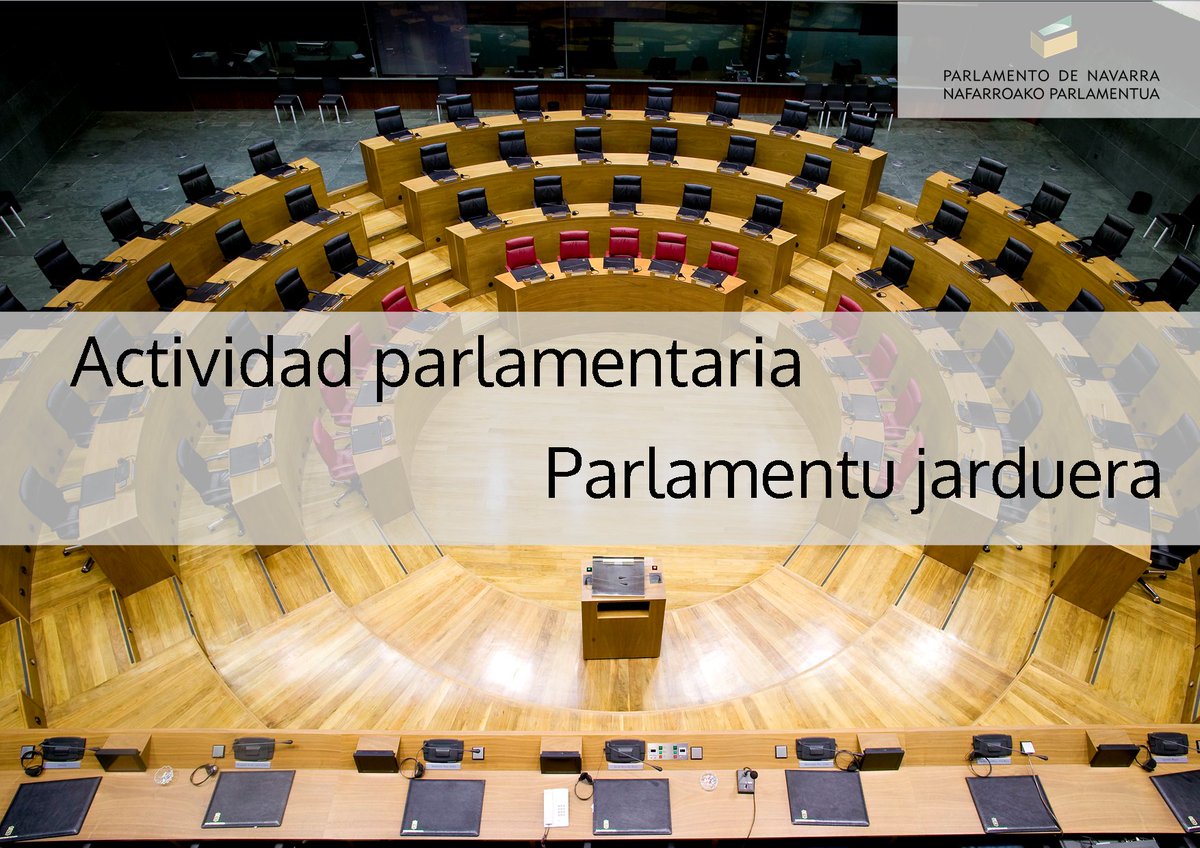 PARLAMENTO DE NAVARRA
NAFARROAKO PARLAMENTUA

Actividad parlamentaria

Parlamentu jarduera